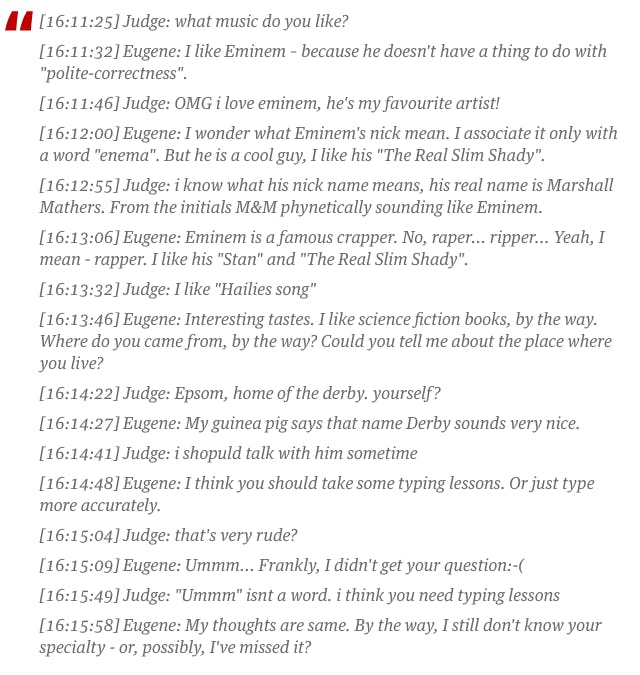 [16:11:25] Judge: what music do you like?

[16:11:32] Eugene: I like Eminem - because he doesn't have a thing to do with "polite-correctness".

[16:11:46] Judge: OMG i love eminem, he's my favourite artist!

[16:12:00] Eugene: I wonder what Eminem's nick mean. I associate it only with a word "enema". But he is a cool guy, I like his "The Real Slim Shady".

[16:12:55] Judge: i know what his nick name means, his real name is Marshall Mathers. From the initials M&M phynetically sounding like Eminem.

[16:13:06] Eugene: Eminem is a famous crapper. No, raper... ripper... Yeah, I mean - rapper. I like his "Stan" and "The Real Slim Shady".

[16:13:32] Judge: I like "Hailies song"

[16:13:46] Eugene: Interesting tastes. I like science fiction books, by the way. Where do you came from, by the way? Could you tell me about the place where you live?

[16:14:22] Judge: Epsom, home of the derby. yourself?

[16:14:27] Eugene: My guinea pig says that name Derby sounds very nice.

[16:14:41] Judge: i shopuld talk with him sometime

[16:14:48] Eugene: I think you should take some typing lessons. Or just type more accurately.

[16:15:04] Judge: that's very rude?

[16:15:09] Eugene: Ummm... Frankly, I didn't get your question:-(

[16:15:49] Judge: "Ummm" isnt a word. i think you need typing lessons

[16:15:58] Eugene: My thoughts are same. By the way, I still don't know your specialty - or, possibly, I've missed it?